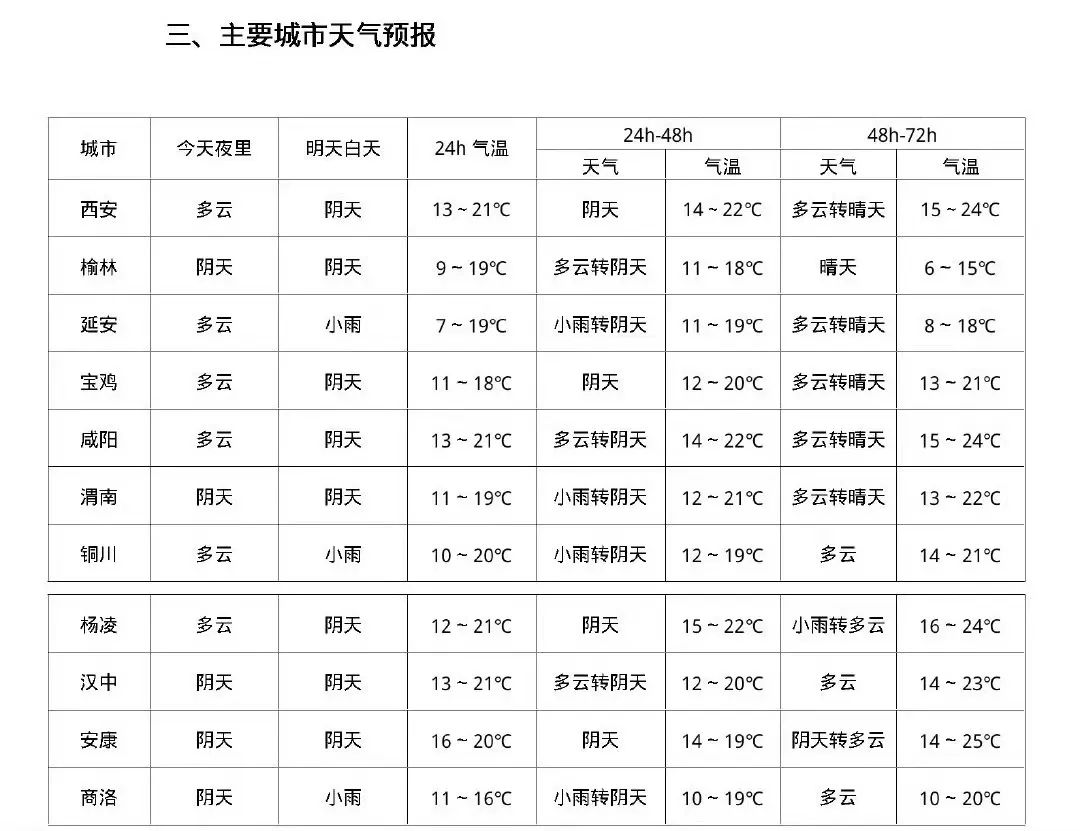 三、主要城市天气预报

| 城市 | 今天夜里 | 明天白天 | 24h 气温 | 24h-48h 天气 | 24h-48h 气温 | 48h-72h 天气 | 48h-72h 气温 |
|---|---|---|---|---|---|---|---|
| 西安 | 多云 | 阴天 | 13 ~ 21℃ | 阴天 | 14 ~ 22℃ | 多云转晴天 | 15 ~ 24℃ |
| 榆林 | 阴天 | 阴天 | 9 ~ 19℃ | 多云转阴天 | 11 ~ 18℃ | 晴天 | 6 ~ 15℃ |
| 延安 | 多云 | 小雨 | 7 ~ 19℃ | 小雨转阴天 | 11 ~ 19℃ | 多云转晴天 | 8 ~ 18℃ |
| 宝鸡 | 多云 | 阴天 | 11 ~ 18℃ | 阴天 | 12 ~ 20℃ | 多云转晴天 | 13 ~ 21℃ |
| 咸阳 | 多云 | 阴天 | 13 ~ 21℃ | 多云转阴天 | 14 ~ 22℃ | 多云转晴天 | 15 ~ 24℃ |
| 渭南 | 阴天 | 阴天 | 11 ~ 19℃ | 小雨转阴天 | 12 ~ 21℃ | 多云转晴天 | 13 ~ 22℃ |
| 铜川 | 多云 | 小雨 | 10 ~ 20℃ | 小雨转阴天 | 12 ~ 19℃ | 多云 | 14 ~ 21℃ |
| 杨凌 | 多云 | 阴天 | 12 ~ 21℃ | 阴天 | 15 ~ 22℃ | 小雨转多云 | 16 ~ 24℃ |
| 汉中 | 阴天 | 阴天 | 13 ~ 21℃ | 多云转阴天 | 12 ~ 20℃ | 多云 | 14 ~ 23℃ |
| 安康 | 阴天 | 阴天 | 16 ~ 20℃ | 阴天 | 14 ~ 19℃ | 阴天转多云 | 14 ~ 25℃ |
| 商洛 | 阴天 | 小雨 | 11 ~ 16℃ | 小雨转阴天 | 10 ~ 19℃ | 多云 | 10 ~ 20℃ |